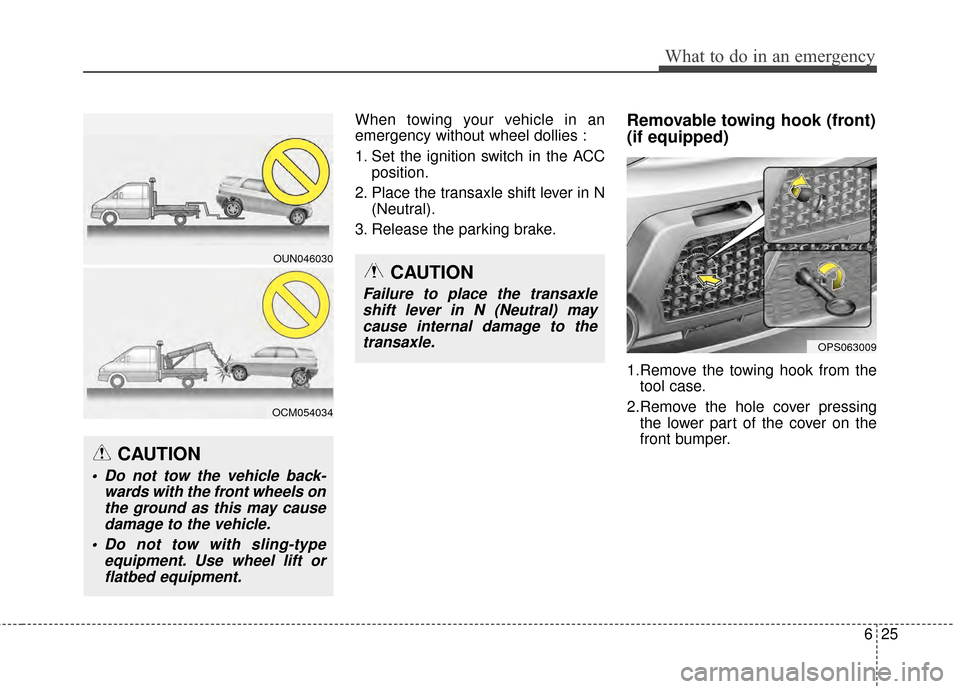 What to do in an emergency

OUN046030

OCM054034

CAUTION

• Do not tow the vehicle backwards with the front wheels on the ground as this may cause damage to the vehicle.

• Do not tow with sling-type equipment. Use wheel lift or flatbed equipment.

When towing your vehicle in an emergency without wheel dollies :

1. Set the ignition switch in the ACC position.

2. Place the transaxle shift lever in N (Neutral).

3. Release the parking brake.

CAUTION

Failure to place the transaxle shift lever in N (Neutral) may cause internal damage to the transaxle.

Removable towing hook (front) (if equipped)

OPS063009

1.Remove the towing hook from the tool case.

2.Remove the hole cover pressing the lower part of the cover on the front bumper.

6 25

carmanualsonline.info